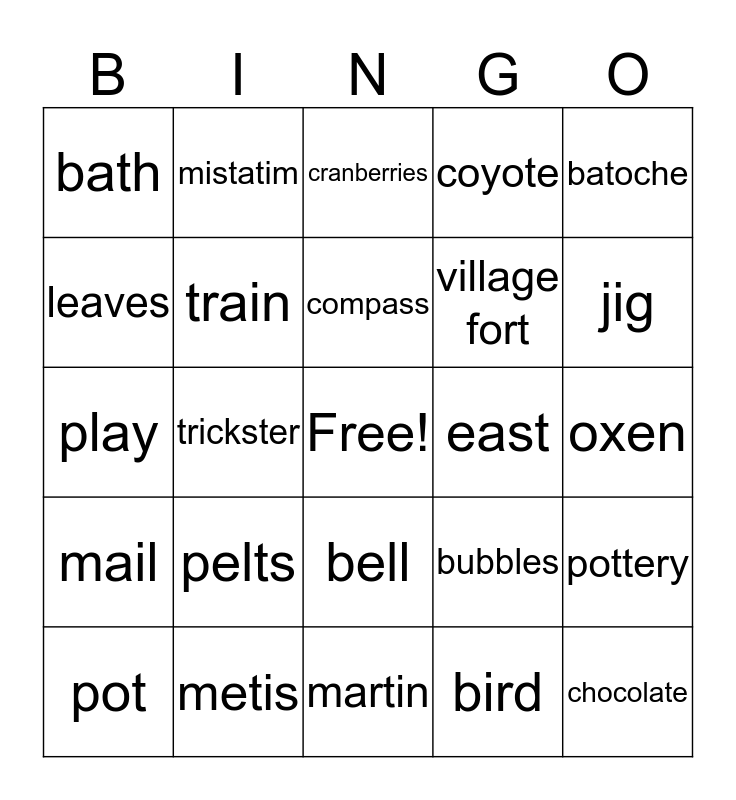 | B | I | N | G | O |
|---|---|---|---|---|
| bath | mistatim | cranberries | coyote | batoche |
| leaves | train | compass | village fort | jig |
| play | trickster | Free! | east | oxen |
| mail | pelts | bell | bubbles | pottery |
| pot | metis | martin | bird | chocolate |